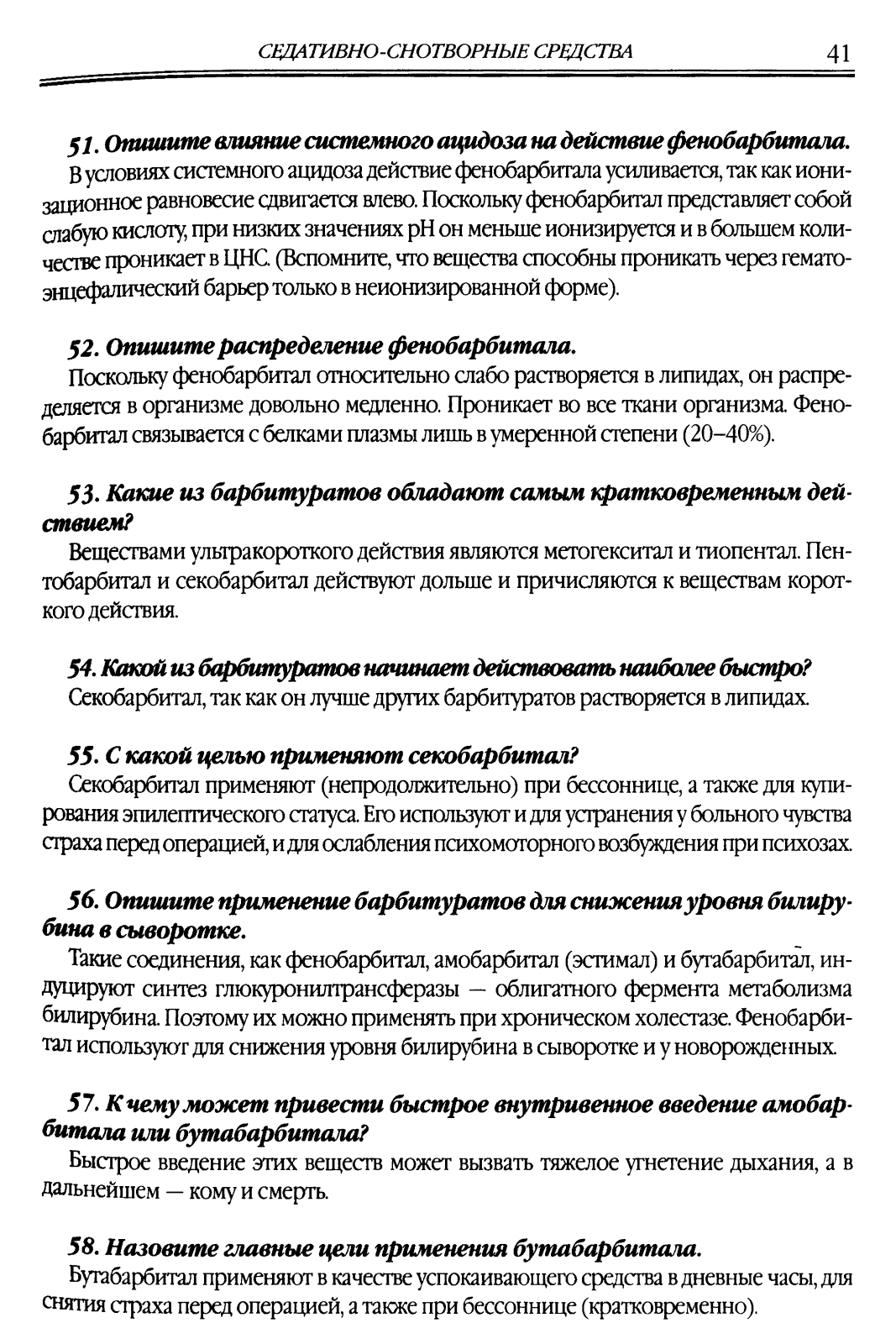 СЕДАТИВНО-СНОТВОРНЫЕ СРЕДСТВА 41

51. Опишите влияние системного ацидоза на действие фенобарбитала.
В условиях системного ацидоза действие фенобарбитала усиливается, так как ионизационное равновесие сдвигается влево. Поскольку фенобарбитал представляет собой слабую кислоту, при низких значениях pH он меньше ионизируется и в большем количестве проникает в ЦНС. (Вспомните, что вещества способны проникать через гематоэнцефалический барьер только в неионизированной форме).

52. Опишите распределение фенобарбитала.
Поскольку фенобарбитал относительно слабо растворяется в липидах, он распределяется в организме довольно медленно. Проникает во все ткани организма. Фенобарбитал связывается с белками плазмы лишь в умеренной степени (20–40%).

53. Какие из барбитуратов обладают самым кратковременным действием?
Веществами ультракороткого действия являются метогекситал и тиопентал. Пентобарбитал и секобарбитал действуют дольше и причисляются к веществам короткого действия.

54. Какой из барбитуратов начинает действовать наиболее быстро?
Секобарбитал, так как он лучше других барбитуратов растворяется в липидах.

55. С какой целью применяют секобарбитал?
Секобарбитал применяют (непродолжительно) при бессоннице, а также для купирования эпилептического статуса. Его используют и для устранения у больного чувства страха перед операцией, и для ослабления психомоторного возбуждения при психозах.

56. Опишите применение барбитуратов для снижения уровня билирубина в сыворотке.
Такие соединения, как фенобарбитал, амобарбитал (эстимал) и бутабарбитал, индуцируют синтез глюкуронилтрансферазы — облигатного фермента метаболизма билирубина. Поэтому их можно применять при хроническом холестазе. Фенобарбитал используют для снижения уровня билирубина в сыворотке и у новорожденных.

57. К чему может привести быстрое внутривенное введение амобарбитала или бутабарбитала?
Быстрое введение этих веществ может вызвать тяжелое угнетение дыхания, а в дальнейшем — кому и смерть.

58. Назовите главные цели применения бутабарбитала.
Бутабарбитал применяют в качестве успокаивающего средства в дневные часы, для снятия страха перед операцией, а также при бессоннице (кратковременно).